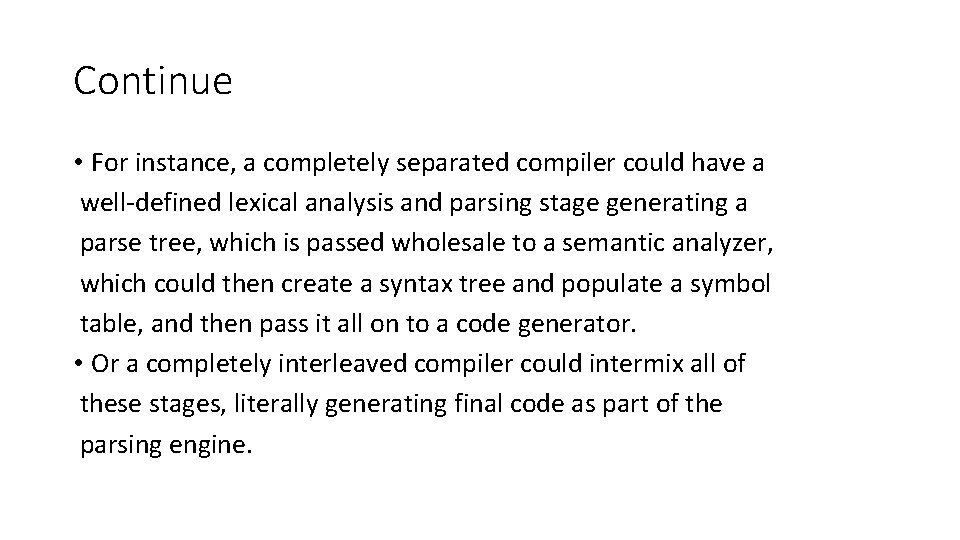 Continue

• For instance, a completely separated compiler could have a well-defined lexical analysis and parsing stage generating a parse tree, which is passed wholesale to a semantic analyzer, which could then create a syntax tree and populate a symbol table, and then pass it all on to a code generator.
• Or a completely interleaved compiler could intermix all of these stages, literally generating final code as part of the parsing engine.